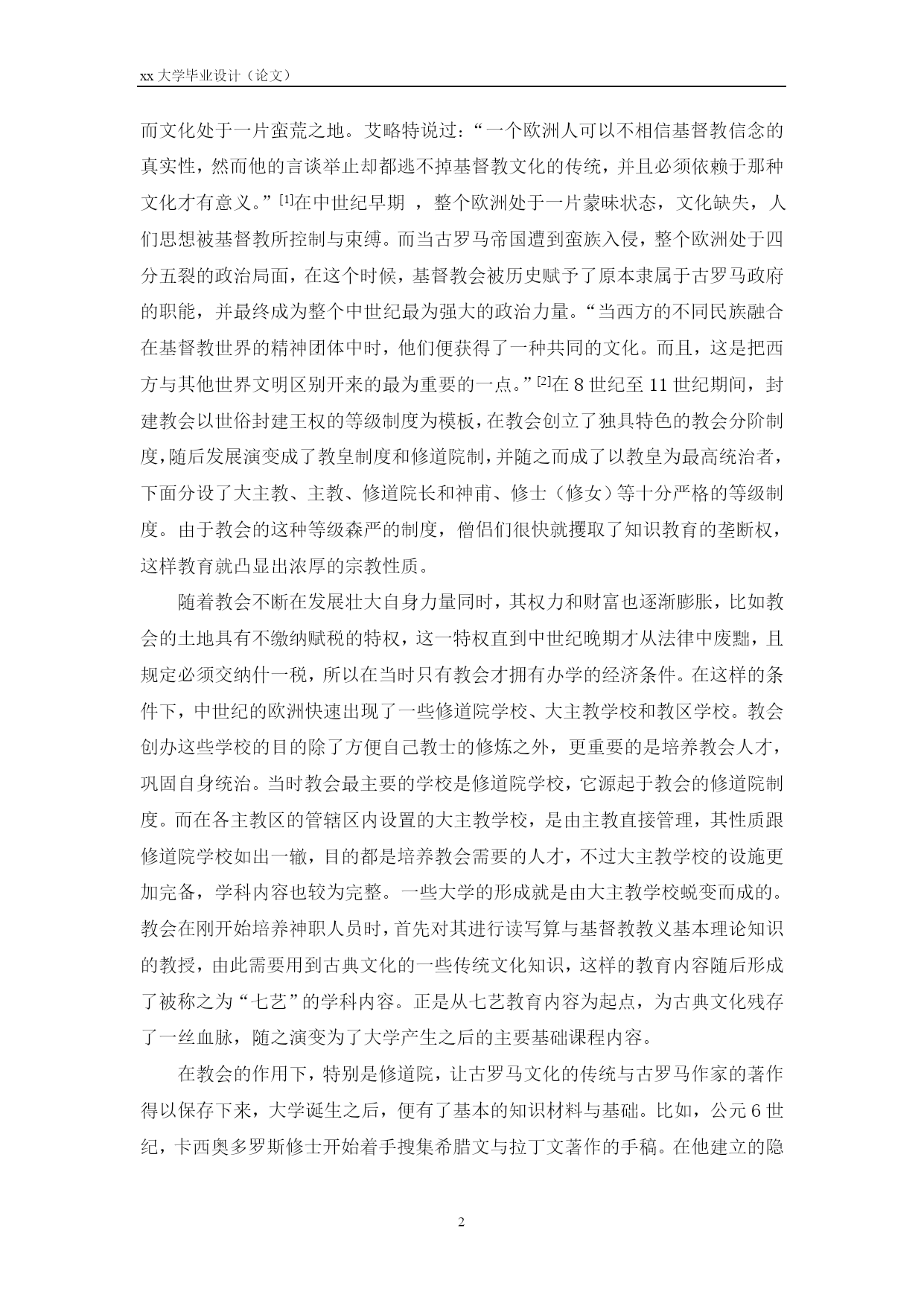 xx 大学毕业设计（论文）

而文化处于一片蛮荒之地。艾略特说过：“一个欧洲人可以不相信基督教信念的真实性，然而他的言谈举止却都逃不掉基督教文化的传统，并且必须依赖于那种文化才有意义。”[1]在中世纪早期 ，整个欧洲处于一片蒙昧状态，文化缺失，人们思想被基督教所控制与束缚。而当古罗马帝国遭到蛮族入侵，整个欧洲处于四分五裂的政治局面，在这个时候，基督教会被历史赋予了原本隶属于古罗马政府的职能，并最终成为整个中世纪最为强大的政治力量。“当西方的不同民族融合在基督教世界的精神团体中时，他们便获得了一种共同的文化。而且，这是把西方与其他世界文明区别开来的最为重要的一点。”[2]在 8 世纪至 11 世纪期间，封建教会以世俗封建王权的等级制度为模板，在教会创立了独具特色的教会分阶制度，随后发展演变成了教皇制度和修道院制，并随之而成了以教皇为最高统治者，下面分设了大主教、主教、修道院长和神甫、修士（修女）等十分严格的等级制度。由于教会的这种等级森严的制度，僧侣们很快就攫取了知识教育的垄断权，这样教育就凸显出浓厚的宗教性质。

随着教会不断在发展壮大自身力量同时，其权力和财富也逐渐膨胀，比如教会的土地具有不缴纳赋税的特权，这一特权直到中世纪晚期才从法律中废黜，且规定必须交纳什一税，所以在当时只有教会才拥有办学的经济条件。在这样的条件下，中世纪的欧洲快速出现了一些修道院学校、大主教学校和教区学校。教会创办这些学校的目的除了方便自己教士的修炼之外，更重要的是培养教会人才，巩固自身统治。当时教会最主要的学校是修道院学校，它源起于教会的修道院制度。而在各主教区的管辖区内设置的大主教学校，是由主教直接管理，其性质跟修道院学校如出一辙，目的都是培养教会需要的人才，不过大主教学校的设施更加完备，学科内容也较为完整。一些大学的形成就是由大主教学校蜕变而成的。教会在刚开始培养神职人员时，首先对其进行读写算与基督教教义基本理论知识的教授，由此需要用到古典文化的一些传统文化知识，这样的教育内容随后形成了被称之为“七艺”的学科内容。正是从七艺教育内容为起点，为古典文化残存了一丝血脉，随之演变为了大学产生之后的主要基础课程内容。

在教会的作用下，特别是修道院，让古罗马文化的传统与古罗马作家的著作得以保存下来，大学诞生之后，便有了基本的知识材料与基础。比如，公元 6 世纪，卡西奥多罗斯修士开始着手搜集希腊文与拉丁文著作的手稿。在他建立的隐

2